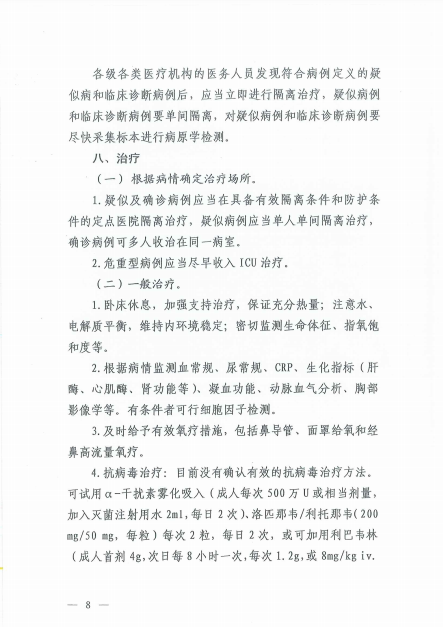 各级各类医疗机构的医务人员发现符合病例定义的疑似病和临床诊断病例后，应当立即进行隔离治疗，疑似病例和临床诊断病例要单间隔离，对疑似病例和临床诊断病例要尽快采集标本进行病原学检测。

八、治疗

（一）根据病情确定治疗场所。

1.疑似及确诊病例应当在具备有效隔离条件和防护条件的定点医院隔离治疗，疑似病例应当单人单间隔离治疗，确诊病例可多人收治在同一病室。

2.危重型病例应当尽早收入 ICU 治疗。

（二）一般治疗。

1.卧床休息，加强支持治疗，保证充分热量；注意水、电解质平衡，维持内环境稳定；密切监测生命体征、指氧饱和度等。

2.根据病情监测血常规、尿常规、CRP、生化指标（肝酶、心肌酶、肾功能等）、凝血功能、动脉血气分析、胸部影像学等。有条件者可行细胞因子检测。

3.及时给予有效氧疗措施，包括鼻导管、面罩给氧和经鼻高流量氧疗。

4.抗病毒治疗：目前没有确认有效的抗病毒治疗方法。可试用α-干扰素雾化吸入（成人每次 500 万 U 或相当剂量，加入灭菌注射用水 2ml，每日 2 次）、洛匹那韦/利托那韦（200 mg/50 mg，每粒）每次 2 粒，每日 2 次，或可加用利巴韦林（成人首剂 4g，次日每 8 小时一次，每次 1.2g，或 8mg/kg iv.

— 8 —